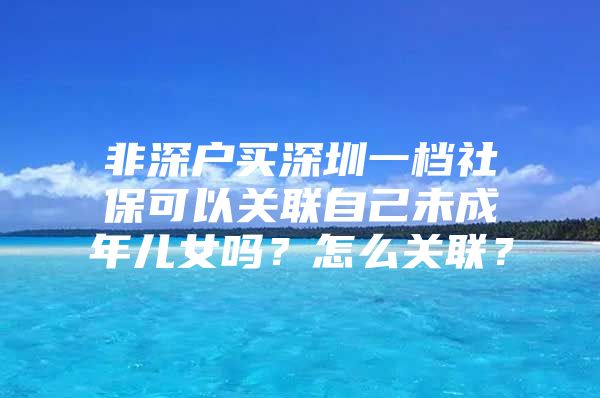 非深户买深圳一档社保可以关联自己未成年儿女吗？怎么关联？